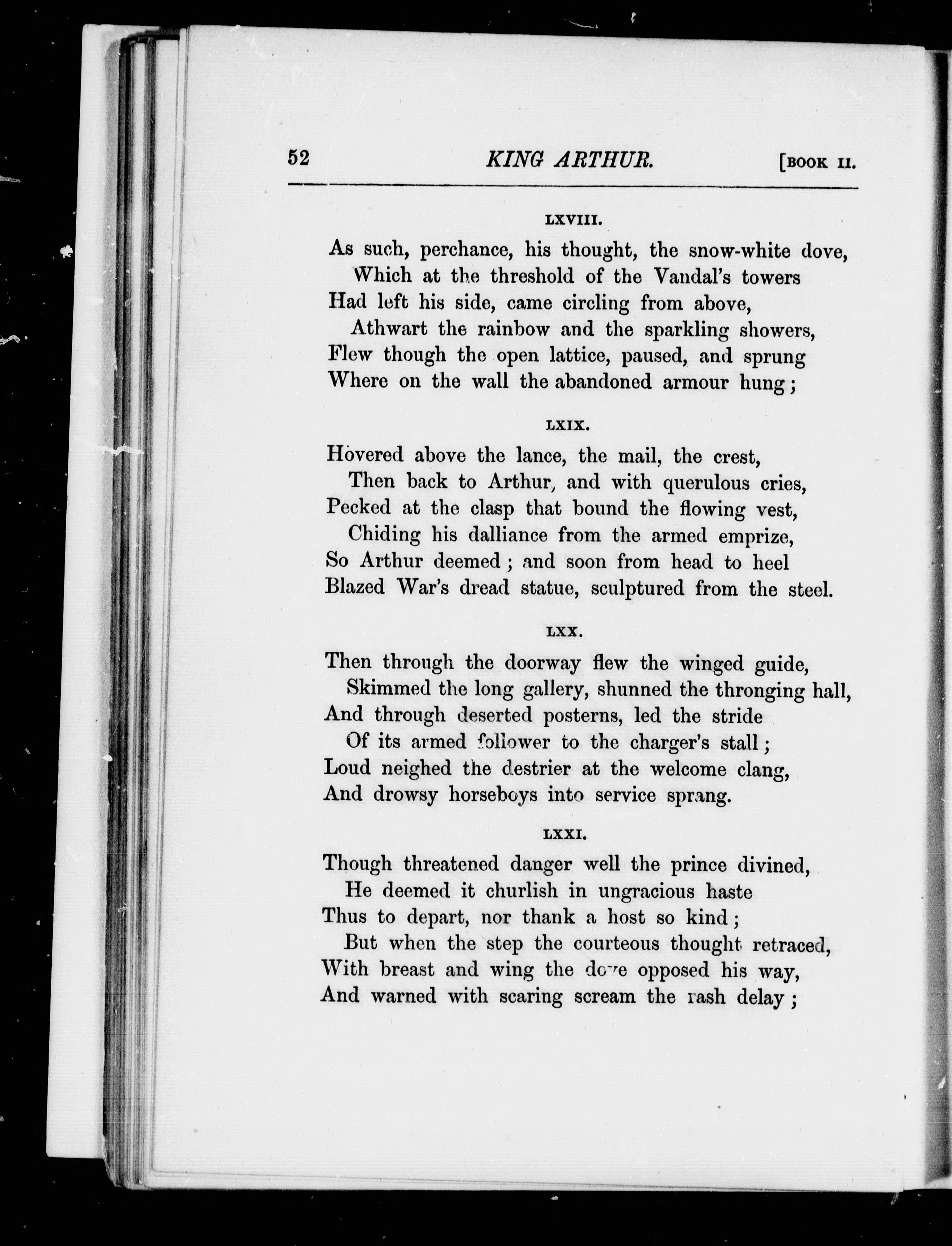 52 KING ARTHUR. [BOOK II.

LXVIII.

As such, perchance, his thought, the snow-white dove,
Which at the threshold of the Vandal's towers
Had left his side, came circling from above,
Athwart the rainbow and the sparkling showers,
Flew though the open lattice, paused, and sprung
Where on the wall the abandoned armour hung;

LXIX.

Hovered above the lance, the mail, the crest,
Then back to Arthur, and with querulous cries,
Pecked at the clasp that bound the flowing vest,
Chiding his dalliance from the armed emprize,
So Arthur deemed; and soon from head to heel
Blazed War's dread statue, sculptured from the steel.

LXX.

Then through the doorway flew the winged guide,
Skimmed the long gallery, shunned the thronging hall,
And through deserted posterns, led the stride
Of its armed follower to the charger's stall;
Loud neighed the destrier at the welcome clang,
And drowsy horseboys into service sprang.

LXXI.

Though threatened danger well the prince divined,
He deemed it churlish in ungracious haste
Thus to depart, nor thank a host so kind;
But when the step the courteous thought retraced,
With breast and wing the dove opposed his way,
And warned with scaring scream the rash delay;